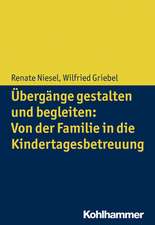 Renate Niesel, Wilfried Griebel

Übergänge gestalten und begleiten: Von der Familie in die Kindertagesbetreuung

Kohlhammer